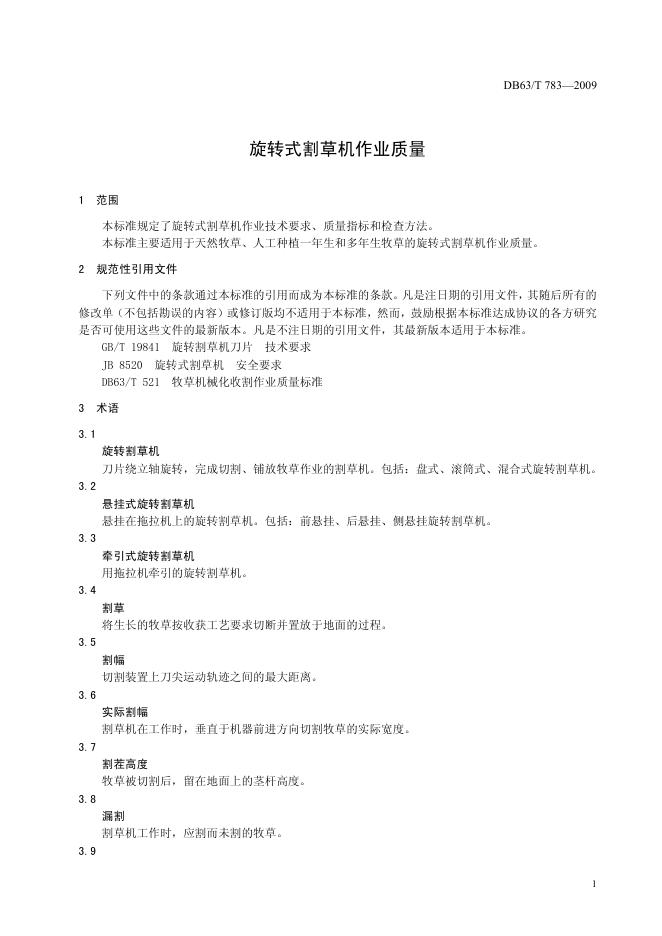 DB63/T 783—2009

旋转式割草机作业质量

1 范围

本标准规定了旋转式割草机作业技术要求、质量指标和检查方法。
本标准主要适用于天然牧草、人工种植一年生和多年生牧草的旋转式割草机作业质量。

2 规范性引用文件

下列文件中的条款通过本标准的引用而成为本标准的条款。凡是注日期的引用文件，其随后所有的修改单（不包括勘误的内容）或修订版均不适用于本标准，然而，鼓励根据本标准达成协议的各方研究是否可使用这些文件的最新版本。凡是不注日期的引用文件，其最新版本适用于本标准。

GB/T 19841 旋转割草机刀片 技术要求
JB 8520 旋转式割草机 安全要求
DB63/T 521 牧草机械化收割作业质量标准

3 术语

3.1
旋转割草机
刀片绕立轴旋转，完成切割、铺放牧草作业的割草机。包括：盘式、滚筒式、混合式旋转割草机。

3.2
悬挂式旋转割草机
悬挂在拖拉机上的旋转割草机。包括：前悬挂、后悬挂、侧悬挂旋转割草机。

3.3
牵引式旋转割草机
用拖拉机牵引的旋转割草机。

3.4
割草
将生长的牧草按收获工艺要求切断并置放于地面的过程。

3.5
割幅
切割装置上刀尖运动轨迹之间的最大距离。

3.6
实际割幅
割草机在工作时，垂直于机器前进方向切割牧草的实际宽度。

3.7
割茬高度
牧草被切割后，留在地面上的茎杆高度。

3.8
漏割
割草机工作时，应割而未割的牧草。

3.9

1